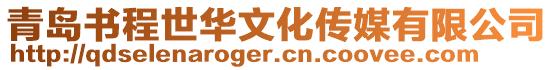 青岛书程世华文化传媒有限公司
http://qdselenaroger.cn.coovee.com